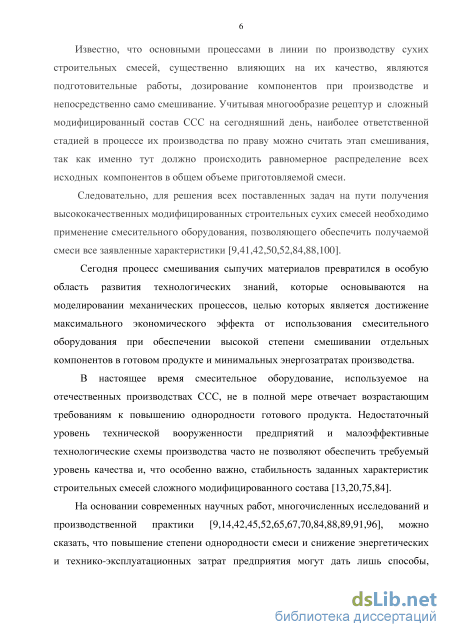 6

Известно, что основными процессами в линии по производству сухих строительных смесей, существенно влияющих на их качество, являются подготовительные работы, дозирование компонентов при производстве и непосредственно само смешивание. Учитывая многообразие рецептур и сложный модифицированный состав ССС на сегодняшний день, наиболее ответственной стадией в процессе их производства по праву можно считать этап смешивания, так как именно тут должно происходить равномерное распределение всех исходных компонентов в общем объеме приготовляемой смеси.

Следовательно, для решения всех поставленных задач на пути получения высококачественных модифицированных строительных сухих смесей необходимо применение смесительного оборудования, позволяющего обеспечить получаемой смеси все заявленные характеристики [9,41,42,50,52,84,88,100].

Сегодня процесс смешивания сыпучих материалов превратился в особую область развития технологических знаний, которые основываются на моделировании механических процессов, целью которых является достижение максимального экономического эффекта от использования смесительного оборудования при обеспечении высокой степени смешивании отдельных компонентов в готовом продукте и минимальных энергозатратах производства.

В настоящее время смесительное оборудование, используемое на отечественных производствах ССС, не в полной мере отвечает возрастающим требованиям к повышению однородности готового продукта. Недостаточный уровень технической вооруженности предприятий и малоэффективные технологические схемы производства часто не позволяют обеспечить требуемый уровень качества и, что особенно важно, стабильность заданных характеристик строительных смесей сложного модифицированного состава [13,20,75,84].

На основании современных научных работ, многочисленных исследований и производственной практики [9,14,42,45,52,65,67,70,84,88,89,91,96], можно сказать, что повышение степени однородности смеси и снижение энергетических и технико-эксплуатационных затрат предприятия могут дать лишь способы,

dsLib.net
библиотека диссертаций